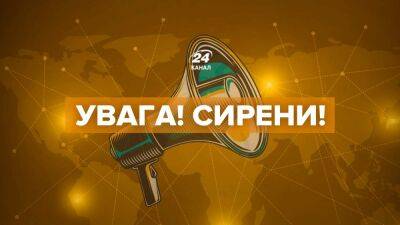 24
КАНАЛ

УВАГА! СИРЕНИ!